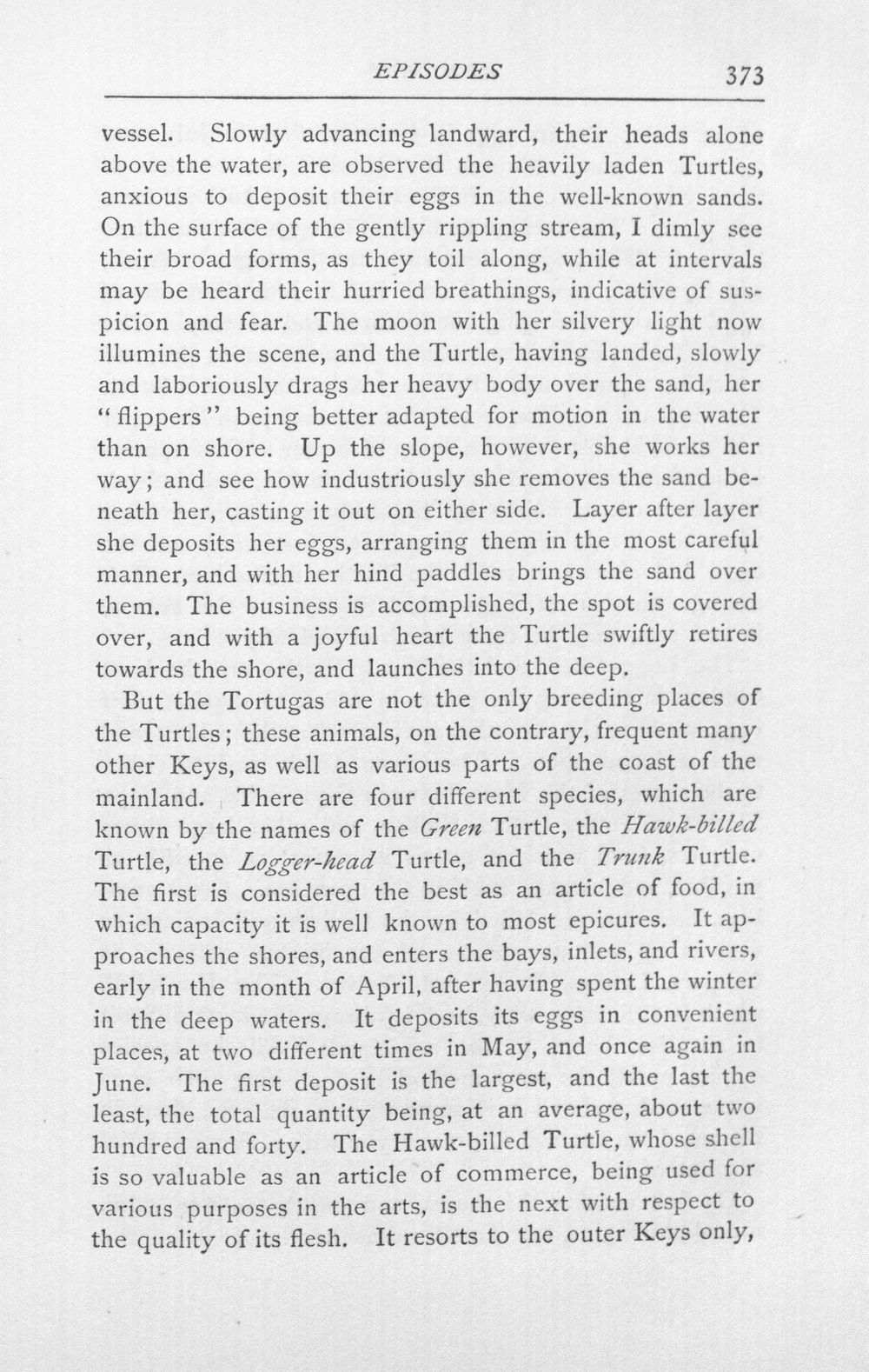 EPISODES 373

vessel. Slowly advancing landward, their heads alone above the water, are observed the heavily laden Turtles, anxious to deposit their eggs in the well-known sands. On the surface of the gently rippling stream, I dimly see their broad forms, as they toil along, while at intervals may be heard their hurried breathings, indicative of suspicion and fear. The moon with her silvery light now illumines the scene, and the Turtle, having landed, slowly and laboriously drags her heavy body over the sand, her "flippers" being better adapted for motion in the water than on shore. Up the slope, however, she works her way; and see how industriously she removes the sand beneath her, casting it out on either side. Layer after layer she deposits her eggs, arranging them in the most careful manner, and with her hind paddles brings the sand over them. The business is accomplished, the spot is covered over, and with a joyful heart the Turtle swiftly retires towards the shore, and launches into the deep.

But the Tortugas are not the only breeding places of the Turtles; these animals, on the contrary, frequent many other Keys, as well as various parts of the coast of the mainland. There are four different species, which are known by the names of the Green Turtle, the Hawk-billed Turtle, the Logger-head Turtle, and the Trunk Turtle. The first is considered the best as an article of food, in which capacity it is well known to most epicures. It approaches the shores, and enters the bays, inlets, and rivers, early in the month of April, after having spent the winter in the deep waters. It deposits its eggs in convenient places, at two different times in May, and once again in June. The first deposit is the largest, and the last the least, the total quantity being, at an average, about two hundred and forty. The Hawk-billed Turtle, whose shell is so valuable as an article of commerce, being used for various purposes in the arts, is the next with respect to the quality of its flesh. It resorts to the outer Keys only,